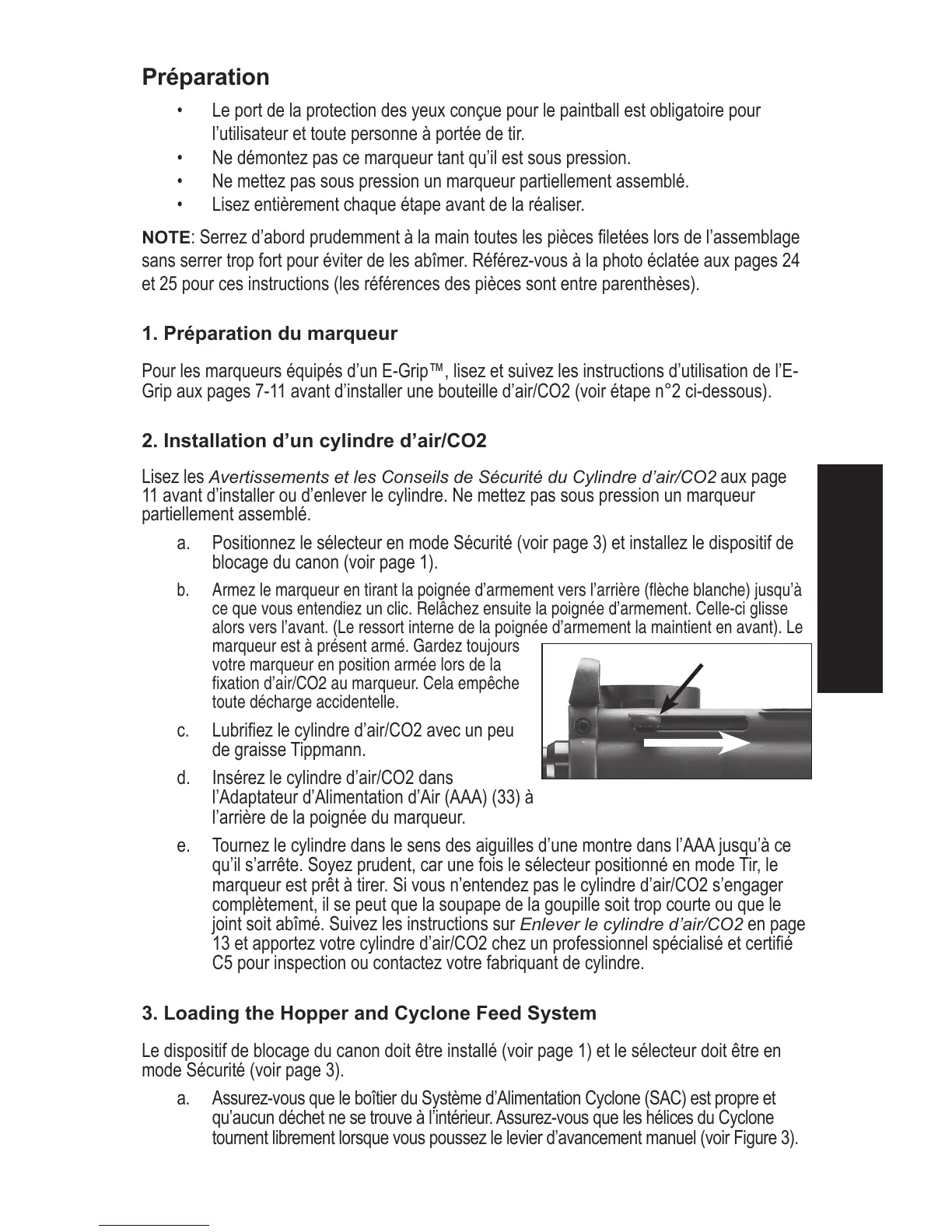 Préparation

• Le port de la protection des yeux conçue pour le paintball est obligatoire pour l'utilisateur et toute personne à portée de tir.
• Ne démontez pas ce marqueur tant qu'il est sous pression.
• Ne mettez pas sous pression un marqueur partiellement assemblé.
• Lisez entièrement chaque étape avant de la réaliser.

NOTE: Serrez d'abord prudemment à la main toutes les pièces filetées lors de l'assemblage sans serrer trop fort pour éviter de les abîmer. Référez-vous à la photo éclatée aux pages 24 et 25 pour ces instructions (les références des pièces sont entre parenthèses).

1. Préparation du marqueur

Pour les marqueurs équipés d'un E-Grip™, lisez et suivez les instructions d'utilisation de l'E-Grip aux pages 7-11 avant d'installer une bouteille d'air/CO2 (voir étape n°2 ci-dessous).

2. Installation d'un cylindre d'air/CO2

Lisez les Avertissements et les Conseils de Sécurité du Cylindre d'air/CO2 aux page 11 avant d'installer ou d'enlever le cylindre. Ne mettez pas sous pression un marqueur partiellement assemblé.

a. Positionnez le sélecteur en mode Sécurité (voir page 3) et installez le dispositif de blocage du canon (voir page 1).
b. Armez le marqueur en tirant la poignée d'armement vers l'arrière (flèche blanche) jusqu'à ce que vous entendiez un clic. Relâchez ensuite la poignée d'armement. Celle-ci glisse alors vers l'avant. (Le ressort interne de la poignée d'armement la maintient en avant). Le marqueur est à présent armé. Gardez toujours votre marqueur en position armée lors de la fixation d'air/CO2 au marqueur. Cela empêche toute décharge accidentelle.
c. Lubrifiez le cylindre d'air/CO2 avec un peu de graisse Tippmann.
d. Insérez le cylindre d'air/CO2 dans l'Adaptateur d'Alimentation d'Air (AAA) (33) à l'arrière de la poignée du marqueur.
e. Tournez le cylindre dans le sens des aiguilles d'une montre dans l'AAA jusqu'à ce qu'il s'arrête. Soyez prudent, car une fois le sélecteur positionné en mode Tir, le marqueur est prêt à tirer. Si vous n'entendez pas le cylindre d'air/CO2 s'engager complètement, il se peut que la soupape de la goupille soit trop courte ou que le joint soit abîmé. Suivez les instructions sur Enlever le cylindre d'air/CO2 en page 13 et apportez votre cylindre d'air/CO2 chez un professionnel spécialisé et certifié C5 pour inspection ou contactez votre fabriquant de cylindre.

3. Loading the Hopper and Cyclone Feed System

Le dispositif de blocage du canon doit être installé (voir page 1) et le sélecteur doit être en mode Sécurité (voir page 3).

a. Assurez-vous que le boîtier du Système d'Alimentation Cyclone (SAC) est propre et qu'aucun déchet ne se trouve à l'intérieur. Assurez-vous que les hélices du Cyclone tournent librement lorsque vous poussez le levier d'avancement manuel (voir Figure 3).